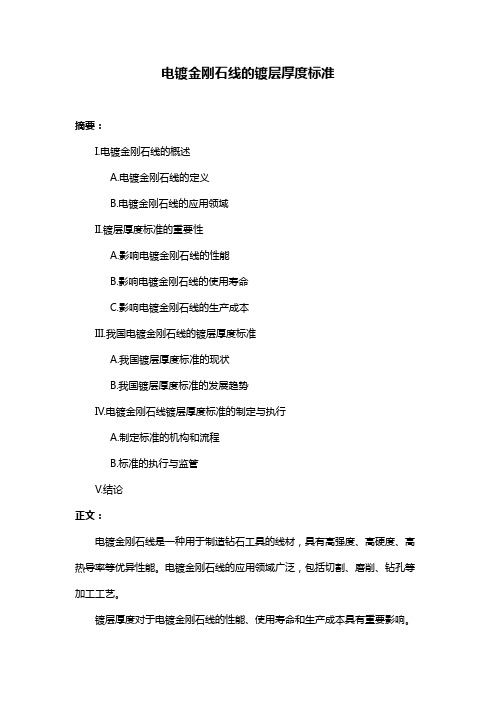 电镀金刚石线的镀层厚度标准

摘要：

I.电镀金刚石线的概述

A.电镀金刚石线的定义

B.电镀金刚石线的应用领域

II.镀层厚度标准的重要性

A.影响电镀金刚石线的性能

B.影响电镀金刚石线的使用寿命

C.影响电镀金刚石线的生产成本

III.我国电镀金刚石线的镀层厚度标准

A.我国镀层厚度标准的现状

B.我国镀层厚度标准的发展趋势

IV.电镀金刚石线镀层厚度标准的制定与执行

A.制定标准的机构和流程

B.标准的执行与监管

V.结论

正文：

电镀金刚石线是一种用于制造钻石工具的线材，具有高强度、高硬度、高热导率等优异性能。电镀金刚石线的应用领域广泛，包括切割、磨削、钻孔等加工工艺。

镀层厚度对于电镀金刚石线的性能、使用寿命和生产成本具有重要影响。